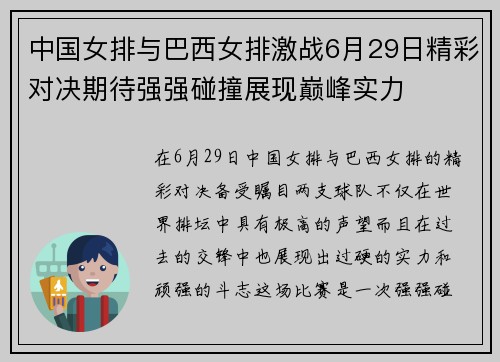 中国女排与巴西女排激战6月29日精彩对决期待强强碰撞展现巅峰实力

在6月29日中国女排与巴西女排的精彩对决备受瞩目两支球队不仅在世界排坛中具有极高的声望而且在过去的交锋中也展现出过硬的实力和顽强的斗志这场比赛是一次强强碰